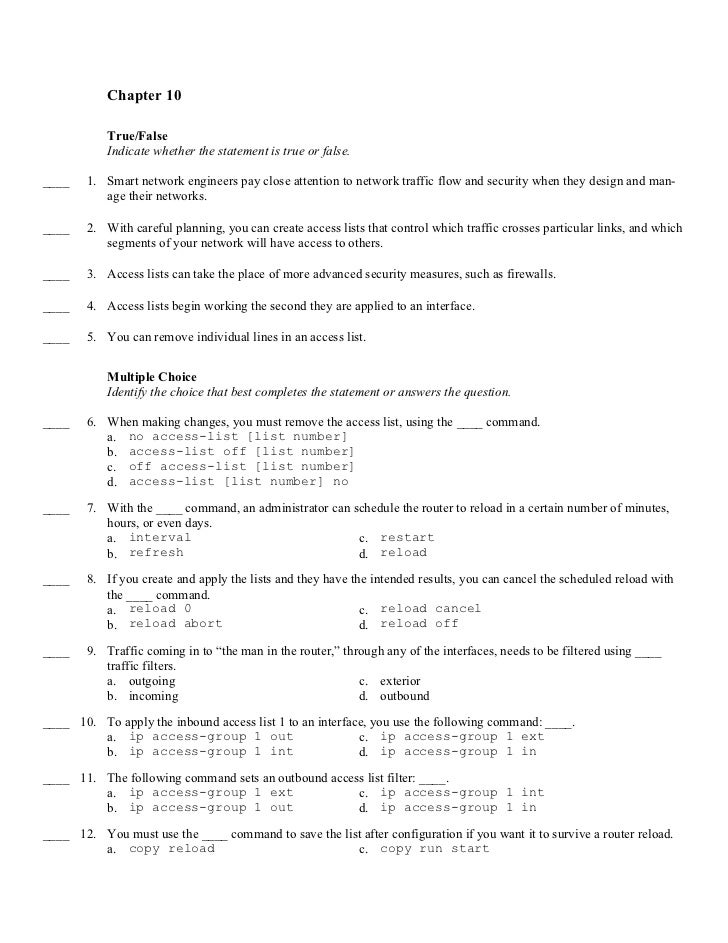 Chapter 10

True/False
Indicate whether the statement is true or false.

____ 1. Smart network engineers pay close attention to network traffic flow and security when they design and manage their networks.

____ 2. With careful planning, you can create access lists that control which traffic crosses particular links, and which segments of your network will have access to others.

____ 3. Access lists can take the place of more advanced security measures, such as firewalls.

____ 4. Access lists begin working the second they are applied to an interface.

____ 5. You can remove individual lines in an access list.

Multiple Choice
Identify the choice that best completes the statement or answers the question.

____ 6. When making changes, you must remove the access list, using the ____ command.
a. no access-list [list number]
b. access-list off [list number]
c. off access-list [list number]
d. access-list [list number] no

____ 7. With the ____ command, an administrator can schedule the router to reload in a certain number of minutes, hours, or even days.
a. interval
b. refresh
c. restart
d. reload

____ 8. If you create and apply the lists and they have the intended results, you can cancel the scheduled reload with the ____ command.
a. reload 0
b. reload abort
c. reload cancel
d. reload off

____ 9. Traffic coming in to “the man in the router,” through any of the interfaces, needs to be filtered using ____ traffic filters.
a. outgoing
b. incoming
c. exterior
d. outbound

____ 10. To apply the inbound access list 1 to an interface, you use the following command: ____.
a. ip access-group 1 out
b. ip access-group 1 int
c. ip access-group 1 ext
d. ip access-group 1 in

____ 11. The following command sets an outbound access list filter: ____.
a. ip access-group 1 ext
b. ip access-group 1 out
c. ip access-group 1 int
d. ip access-group 1 in

____ 12. You must use the ____ command to save the list after configuration if you want it to survive a router reload.
a. copy reload
c. copy run start